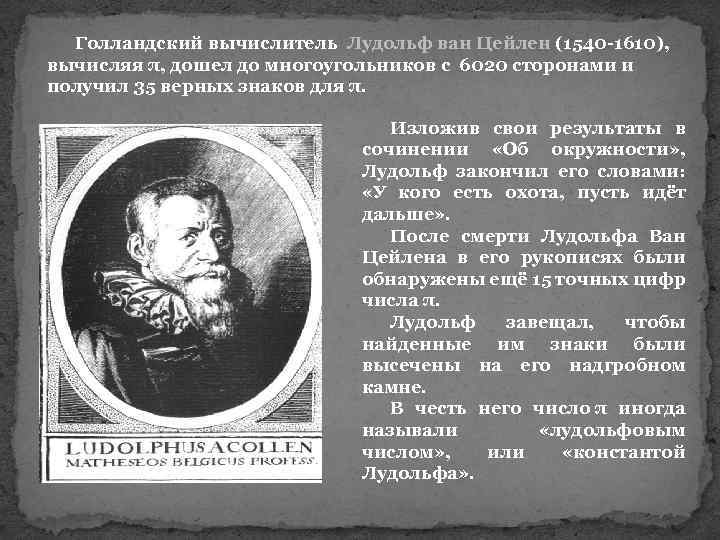 Голландский вычислитель Лудольф ван Цейлен (1540-1610), вычисляя $\pi$, дошел до многоугольников с 6020 сторонами и получил 35 верных знаков для $\pi$.

LUDOLPHUS A COLLEN
MATHESEOS BELGICUS PROFESS.

Изложив свои результаты в сочинении «Об окружности», Лудольф закончил его словами: «У кого есть охота, пусть идёт дальше».

После смерти Лудольфа Ван Цейлена в его рукописях были обнаружены ещё 15 точных цифр числа $\pi$.

Лудольф завещал, чтобы найденные им знаки были высечены на его надгробном камне.

В честь него число $\pi$ иногда называли «лудольфовым числом», или «константой Лудольфа».